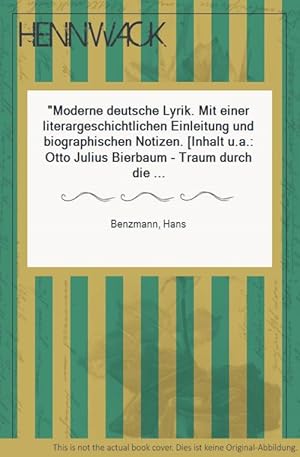 HENNWACK

"Moderne deutsche Lyrik. Mit einer literargeschichtlichen Einleitung und biographischen Notizen. [Inhalt u.a.: Otto Julius Bierbaum - Traum durch die ...

Benzmann, Hans

This is not the actual book cover. Dies ist keine Original-Abbildung.